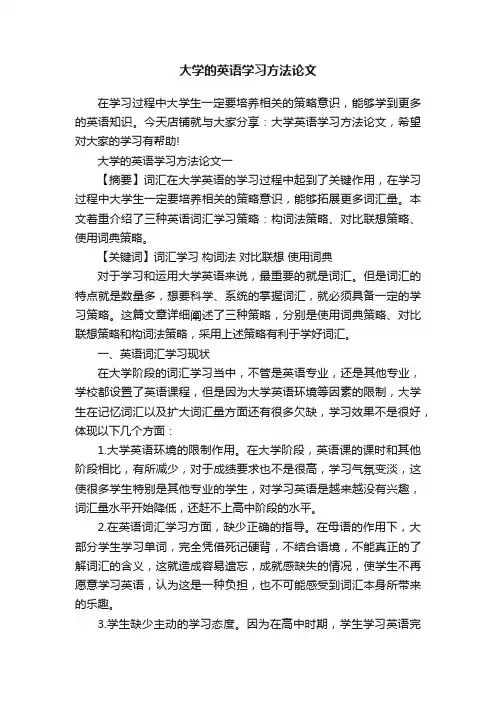 大学的英语学习方法论文

在学习过程中大学生一定要培养相关的策略意识，能够学到更多的英语知识。今天店铺就与大家分享：大学英语学习方法论文，希望对大家的学习有帮助!

大学的英语学习方法论文一

【摘要】词汇在大学英语的学习过程中起到了关键作用，在学习过程中大学生一定要培养相关的策略意识，能够拓展更多词汇量。本文着重介绍了三种英语词汇学习策略：构词法策略、对比联想策略、使用词典策略。

【关键词】词汇学习 构词法 对比联想 使用词典

对于学习和运用大学英语来说，最重要的就是词汇。但是词汇的特点就是数量多，想要科学、系统的掌握词汇，就必须具备一定的学习策略。这篇文章详细阐述了三种策略，分别是使用词典策略、对比联想策略和构词法策略，采用上述策略有利于学好词汇。

一、英语词汇学习现状

在大学阶段的词汇学习当中，不管是英语专业，还是其他专业，学校都设置了英语课程，但是因为大学英语环境等因素的限制，大学生在记忆词汇以及扩大词汇量方面还有很多欠缺，学习效果不是很好，体现以下几个方面：

1.大学英语环境的限制作用。在大学阶段，英语课的课时和其他阶段相比，有所减少，对于成绩要求也不是很高，学习气氛变淡，这使很多学生特别是其他专业的学生，对学习英语是越来越没有兴趣，词汇量水平开始降低，还赶不上高中阶段的水平。

2.在英语词汇学习方面，缺少正确的指导。在母语的作用下，大部分学生学习单词，完全凭借死记硬背，不结合语境，不能真正的了解词汇的含义，这就造成容易遗忘，成就感缺失的情况，使学生不再愿意学习英语，认为这是一种负担，也不可能感受到词汇本身所带来的乐趣。

3.学生缺少主动的学习态度。因为在高中时期，学生学习英语完